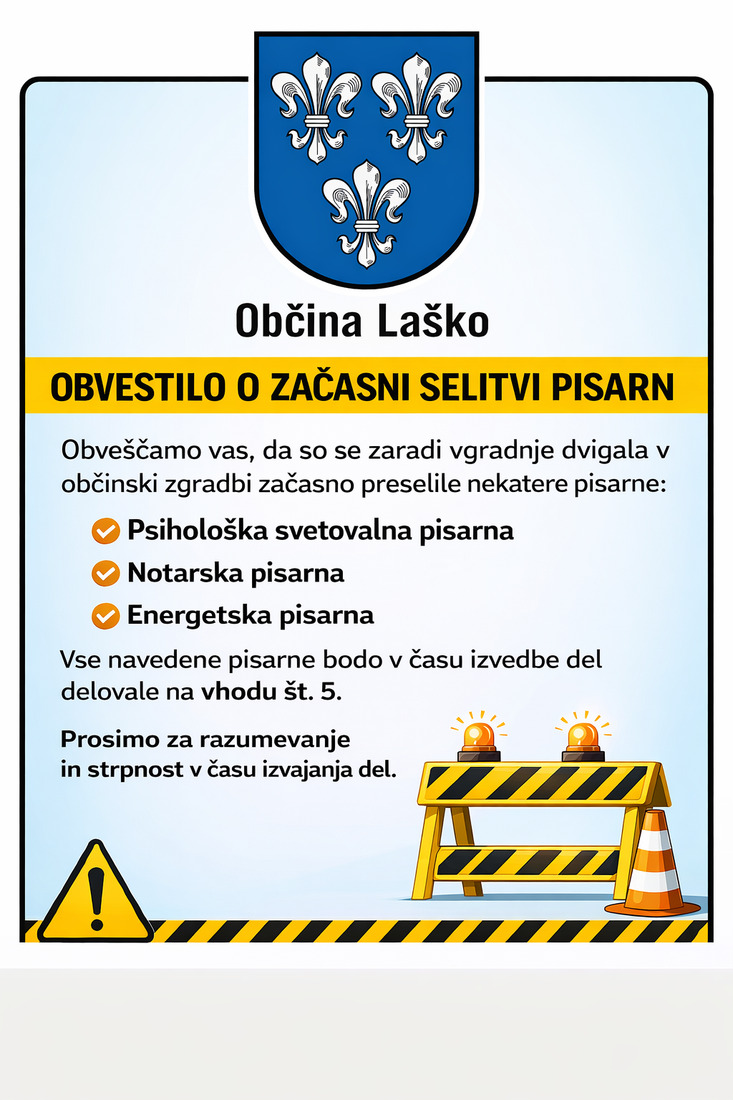 Občina Laško

OBVESTILO O ZAČASNI SELITVI PISARN

Obveščamo vas, da so se zaradi vgradnje dvigala v občinski zgradbi začasno preselile nekatere pisarne:

Psihološka svetovalna pisarna

Notarska pisarna

Energetska pisarna

Vse navedene pisarne bodo v času izvedbe del delovale na vhodu št. 5.

Prosimo za razumevanje in strpnost v času izvajanja del.